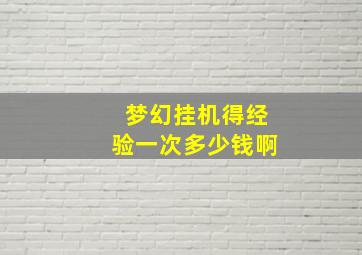 梦幻挂机得经验一次多少钱啊